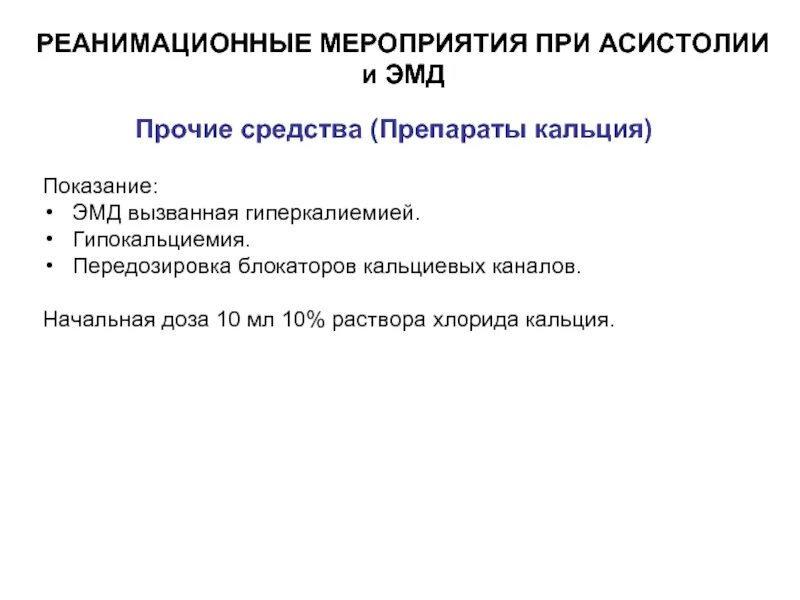 РЕАНИМАЦИОННЫЕ МЕРОПРИЯТИЯ ПРИ АСИСТОЛИИ и ЭМД

Прочие средства (Препараты кальция)

Показание:
• ЭМД вызванная гиперкалиемией.
• Гипокальциемия.
• Передозировка блокаторов кальциевых каналов.

Начальная доза 10 мл 10% раствора хлорида кальция.